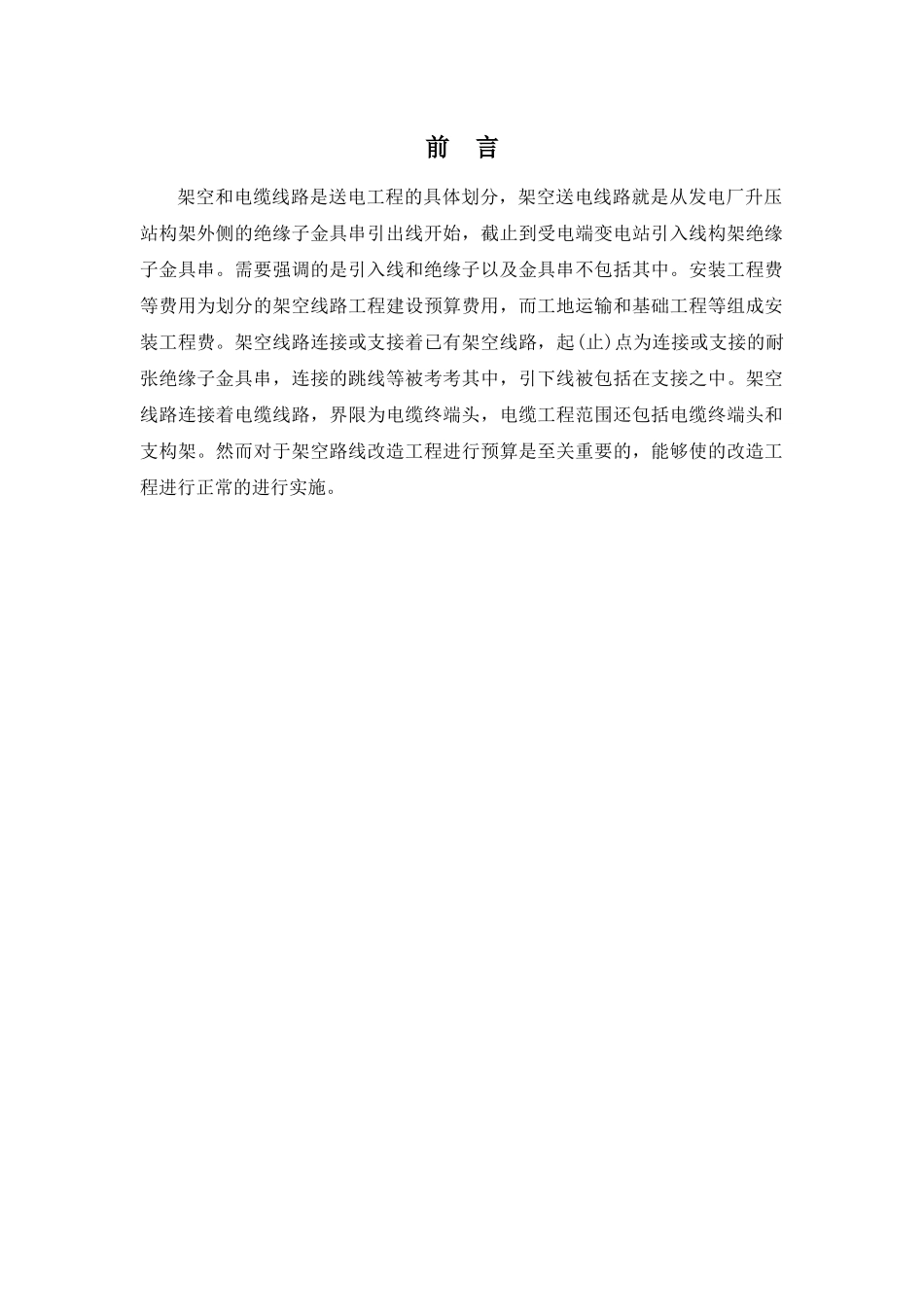 前　言

架空和电缆线路是送电工程的具体划分，架空送电线路就是从发电厂升压站构架外侧的绝缘子金具串引出线开始，截止到受电端变电站引入线构架绝缘子金具串。需要强调的是引入线和绝缘子以及金具串不包括其中。安装工程费等费用为划分的架空线路工程建设预算费用，而工地运输和基础工程等组成安装工程费。架空线路连接或支接着已有架空线路，起(止)点为连接或支接的耐张绝缘子金具串，连接的跳线等被考考其中，引下线被包括在支接之中。架空线路连接着电缆线路，界限为电缆终端头，电缆工程范围还包括电缆终端头和支构架。然而对于架空路线改造工程进行预算是至关重要的，能够使的改造工程进行正常的进行实施。